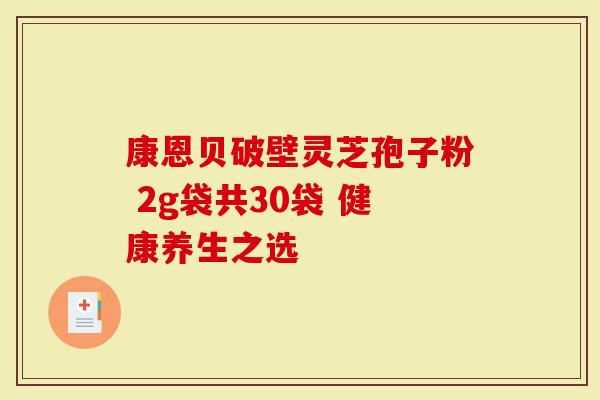 康恩贝破壁灵芝孢子粉 2g袋共30袋 健康养生之选